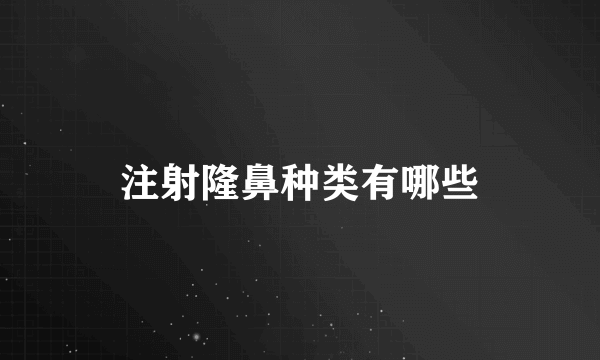 注射隆鼻种类有哪些